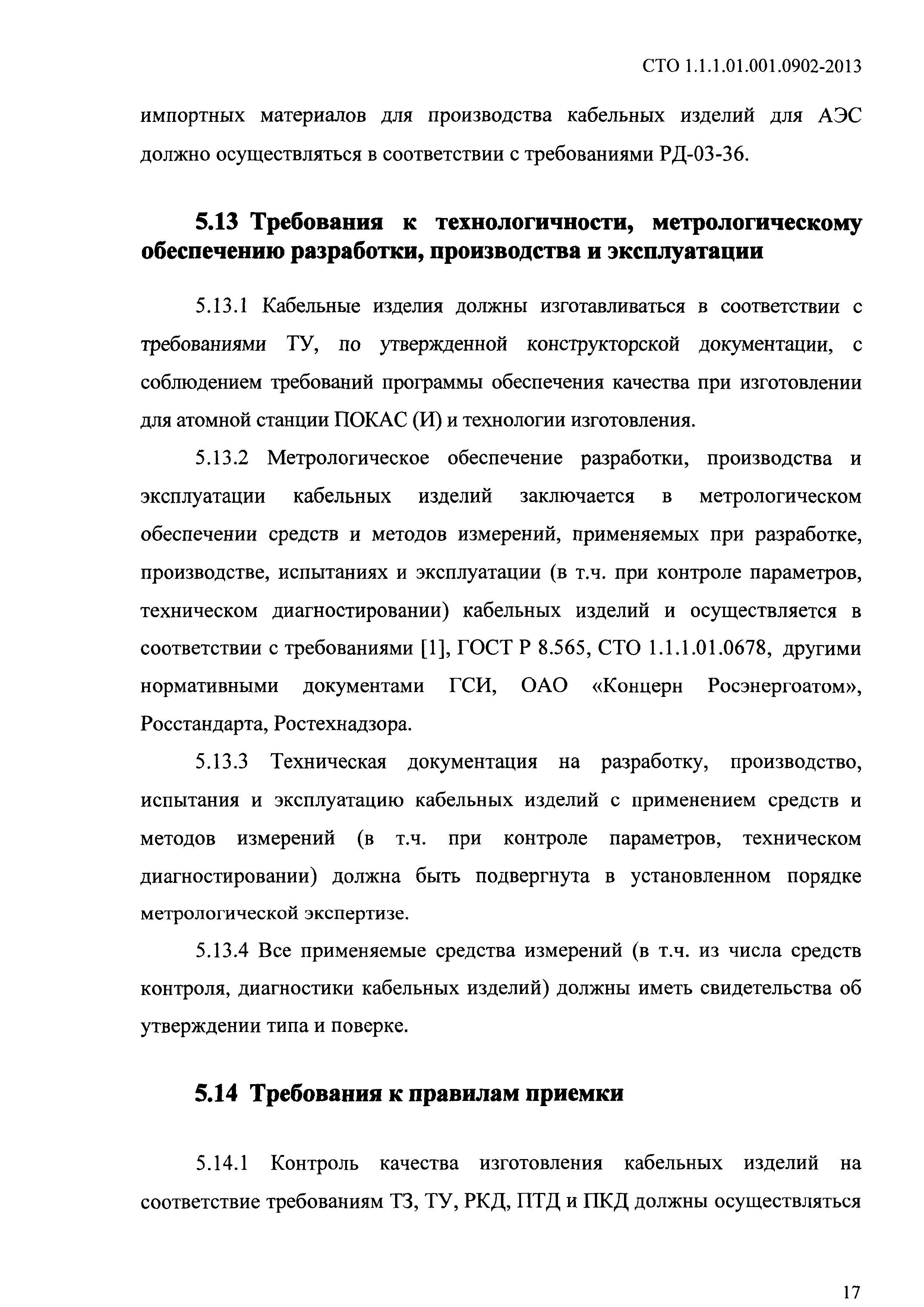 СТО 1.1.1.01.001.0902-2013

импортных материалов для производства кабельных изделий для АЭС должно осуществляться в соответствии с требованиями РД-03-36.

5.13 Требования к технологичности, метрологическому обеспечению разработки, производства и эксплуатации

5.13.1 Кабельные изделия должны изготавливаться в соответствии с требованиями ТУ, по утвержденной конструкторской документации, с соблюдением требований программы обеспечения качества при изготовлении для атомной станции ПОКАС (И) и технологии изготовления.

5.13.2 Метрологическое обеспечение разработки, производства и эксплуатации кабельных изделий заключается в метрологическом обеспечении средств и методов измерений, применяемых при разработке, производстве, испытаниях и эксплуатации (в т.ч. при контроле параметров, техническом диагностировании) кабельных изделий и осуществляется в соответствии с требованиями [1], ГОСТ Р 8.565, СТО 1.1.1.01.0678, другими нормативными документами ГСИ, ОАО «Концерн Росэнергоатом», Росстандарта, Ростехнадзора.

5.13.3 Техническая документация на разработку, производство, испытания и эксплуатацию кабельных изделий с применением средств и методов измерений (в т.ч. при контроле параметров, техническом диагностировании) должна быть подвергнута в установленном порядке метрологической экспертизе.

5.13.4 Все применяемые средства измерений (в т.ч. из числа средств контроля, диагностики кабельных изделий) должны иметь свидетельства об утверждении типа и поверке.

5.14 Требования к правилам приемки

5.14.1 Контроль качества изготовления кабельных изделий на соответствие требованиям ТЗ, ТУ, РКД, ПТД и ПКД должны осуществляться

17